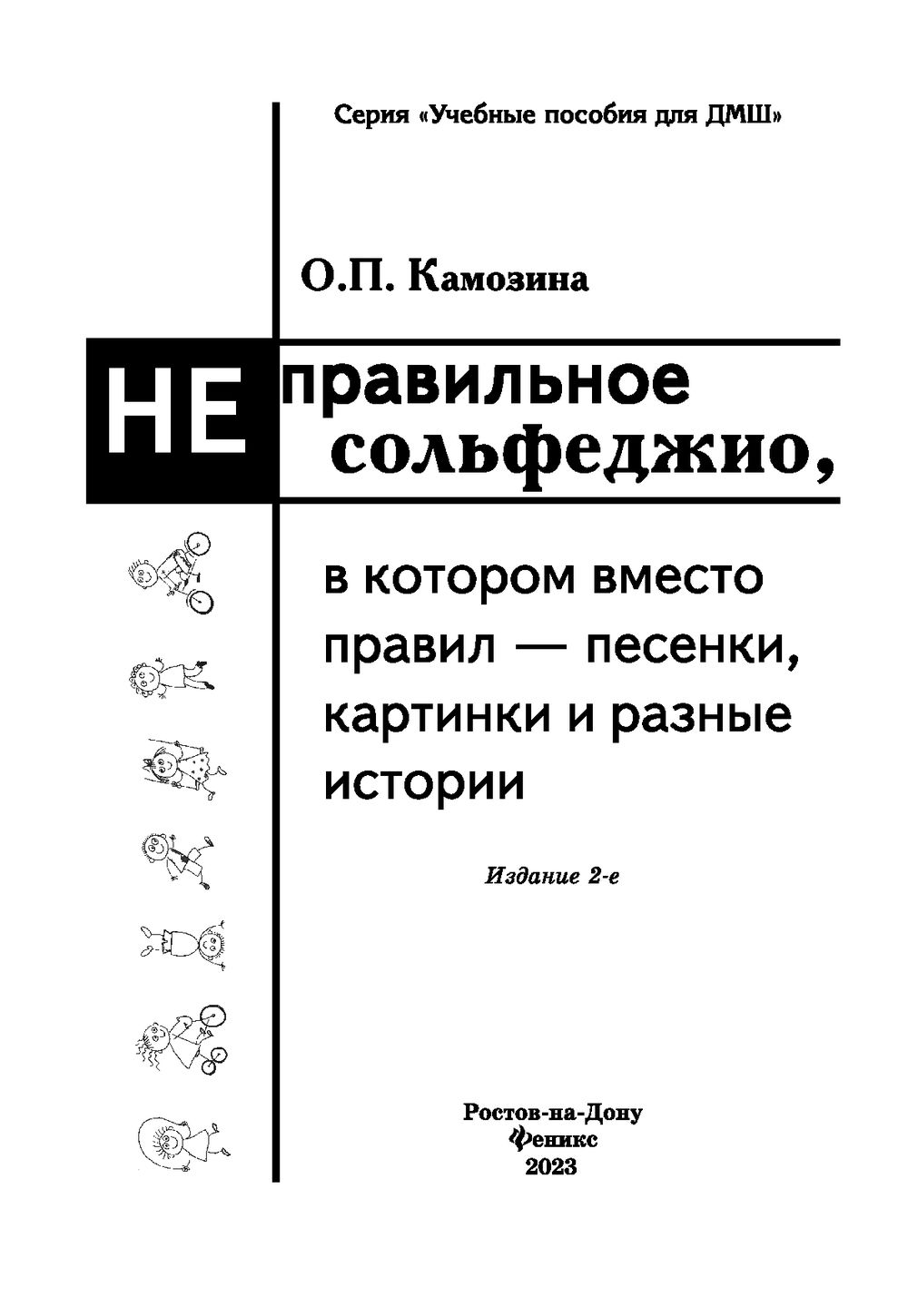 Серия «Учебные пособия для ДМШ»

О.П. Камозина

НЕ правильное сольфеджио,

в котором вместо правил — песенки, картинки и разные истории

Издание 2-е

Ростов-на-Дону
Феникс
2023